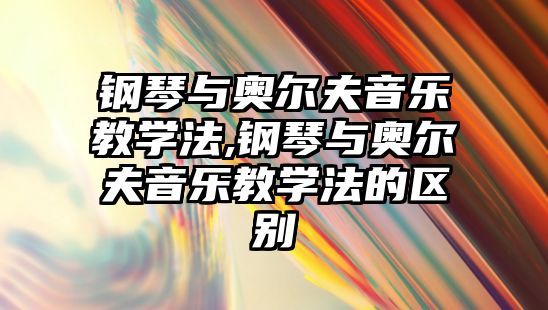 钢琴与奥尔夫音乐教学法,钢琴与奥尔夫音乐教学法的区别